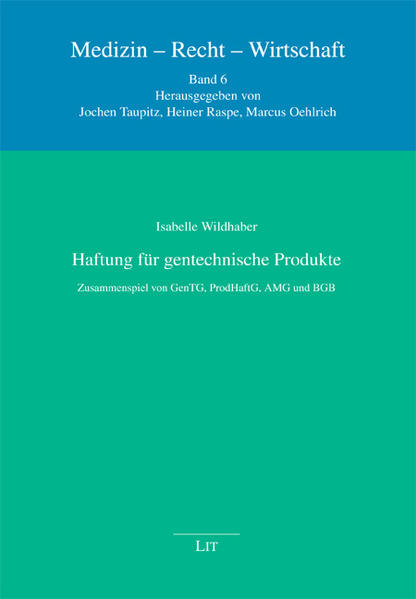 Medizin – Recht – Wirtschaft

Band 6
Herausgegeben von
Jochen Taupitz, Heiner Raspe, Marcus Oehlrich

Isabelle Wildhaber

Haftung für gentechnische Produkte

Zusammenspiel von GenTG, ProdHaftG, AMG und BGB

LIT